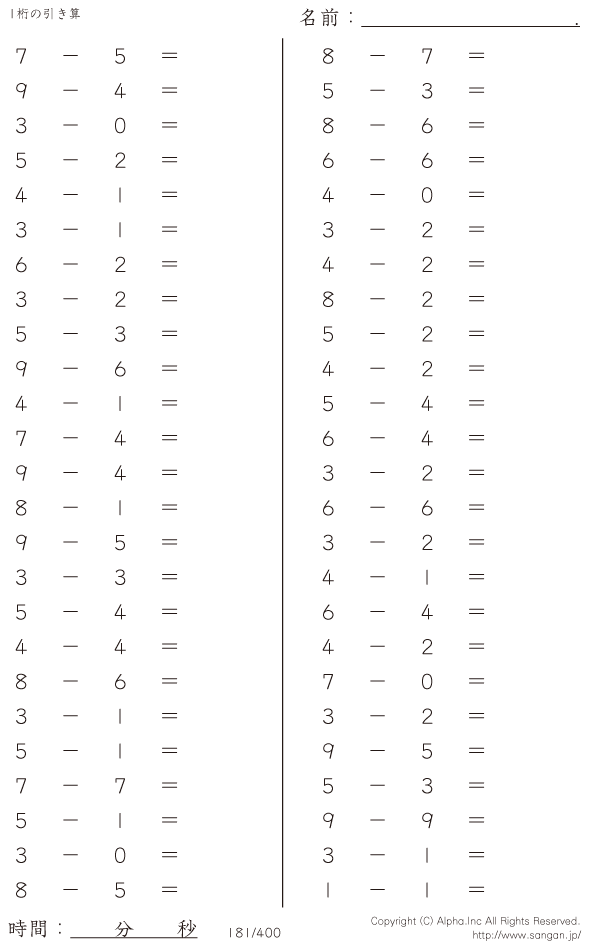 1桁の引き算

名前：____.

$7-5=$
$9-4=$
$3-0=$
$5-2=$
$4-1=$
$3-1=$
$6-2=$
$3-2=$
$5-3=$
$9-6=$
$4-1=$
$7-4=$
$9-4=$
$8-1=$
$9-5=$
$3-3=$
$5-4=$
$4-4=$
$8-6=$
$3-1=$
$5-1=$
$7-7=$
$5-1=$
$3-0=$
$8-5=$

$8-7=$
$5-3=$
$8-6=$
$6-6=$
$4-0=$
$3-2=$
$4-2=$
$8-2=$
$5-2=$
$4-2=$
$5-4=$
$6-4=$
$3-2=$
$6-6=$
$3-2=$
$4-1=$
$6-4=$
$4-2=$
$7-0=$
$3-2=$
$9-5=$
$5-3=$
$9-9=$
$3-1=$
$1-1=$

時間：____分____秒

181/400

Copyright (C) Alpha.Inc All Rights Reserved.
http://www.sangan.jp/